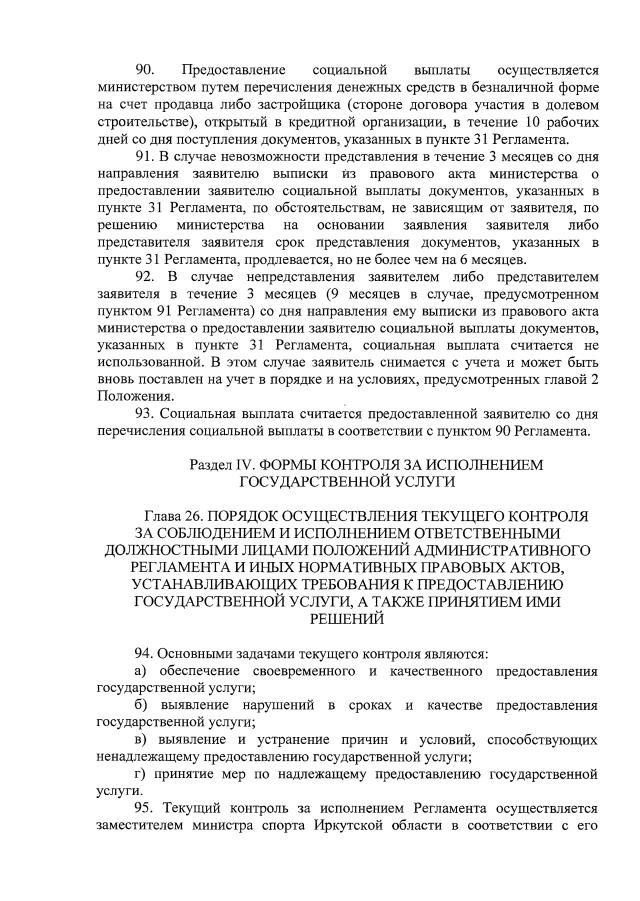 90. Предоставление социальной выплаты осуществляется министерством путем перечисления денежных средств в безналичной форме на счет продавца либо застройщика (стороне договора участия в долевом строительстве), открытый в кредитной организации, в течение 10 рабочих дней со дня поступления документов, указанных в пункте 31 Регламента.

91. В случае невозможности представления в течение 3 месяцев со дня направления заявителю выписки из правового акта министерства о предоставлении заявителю социальной выплаты документов, указанных в пункте 31 Регламента, по обстоятельствам, не зависящим от заявителя, по решению министерства на основании заявления заявителя либо представителя заявителя срок представления документов, указанных в пункте 31 Регламента, продлевается, но не более чем на 6 месяцев.

92. В случае непредставления заявителем либо представителем заявителя в течение 3 месяцев (9 месяцев в случае, предусмотренном пунктом 91 Регламента) со дня направления ему выписки из правового акта министерства о предоставлении заявителю социальной выплаты документов, указанных в пункте 31 Регламента, социальная выплата считается не использованной. В этом случае заявитель снимается с учета и может быть вновь поставлен на учет в порядке и на условиях, предусмотренных главой 2 Положения.

93. Социальная выплата считается предоставленной заявителю со дня перечисления социальной выплаты в соответствии с пунктом 90 Регламента.

Раздел IV. ФОРМЫ КОНТРОЛЯ ЗА ИСПОЛНЕНИЕМ ГОСУДАРСТВЕННОЙ УСЛУГИ

Глава 26. ПОРЯДОК ОСУЩЕСТВЛЕНИЯ ТЕКУЩЕГО КОНТРОЛЯ ЗА СОБЛЮДЕНИЕМ И ИСПОЛНЕНИЕМ ОТВЕТСТВЕННЫМИ ДОЛЖНОСТНЫМИ ЛИЦАМИ ПОЛОЖЕНИЙ АДМИНИСТРАТИВНОГО РЕГЛАМЕНТА И ИНЫХ НОРМАТИВНЫХ ПРАВОВЫХ АКТОВ, УСТАНАВЛИВАЮЩИХ ТРЕБОВАНИЯ К ПРЕДОСТАВЛЕНИЮ ГОСУДАРСТВЕННОЙ УСЛУГИ, А ТАКЖЕ ПРИНЯТИЕМ ИМИ РЕШЕНИЙ

94. Основными задачами текущего контроля являются:
а) обеспечение своевременного и качественного предоставления государственной услуги;
б) выявление нарушений в сроках и качестве предоставления государственной услуги;
в) выявление и устранение причин и условий, способствующих ненадлежащему предоставлению государственной услуги;
г) принятие мер по надлежащему предоставлению государственной услуги.

95. Текущий контроль за исполнением Регламента осуществляется заместителем министра спорта Иркутской области в соответствии с его